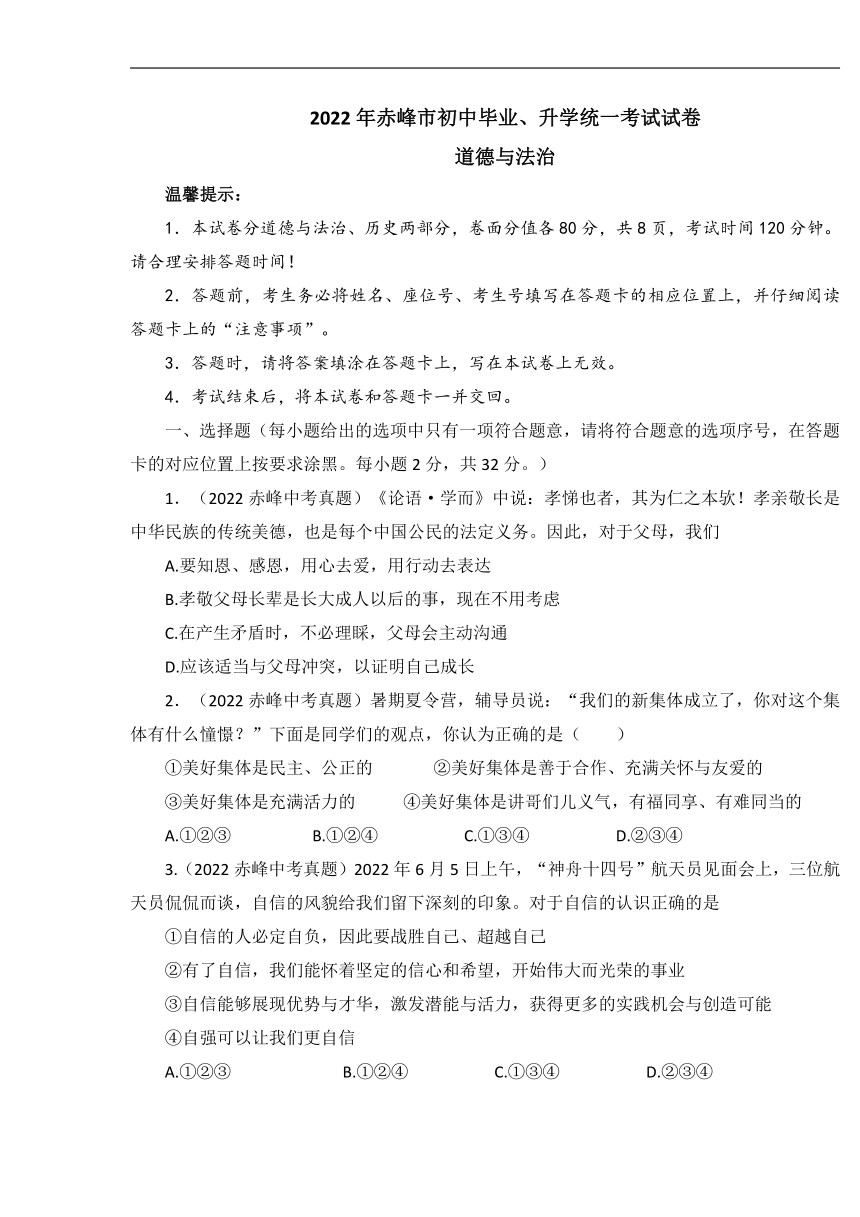 2022年赤峰市初中毕业、升学统一考试试卷
道德与法治

温馨提示：

1．本试卷分道德与法治、历史两部分，卷面分值各80分，共8页，考试时间120分钟。请合理安排答题时间！

2．答题前，考生务必将姓名、座位号、考生号填写在答题卡的相应位置上，并仔细阅读答题卡上的“注意事项”。

3．答题时，请将答案填涂在答题卡上，写在本试卷上无效。

4．考试结束后，将本试卷和答题卡一并交回。

一、选择题（每小题给出的选项中只有一项符合题意，请将符合题意的选项序号，在答题卡的对应位置上按要求涂黑。每小题2分，共32分。）

1．（2022赤峰中考真题）《论语·学而》中说：孝悌也者，其为仁之本欤！孝亲敬长是中华民族的传统美德，也是每个中国公民的法定义务。因此，对于父母，我们

A.要知恩、感恩，用心去爱，用行动去表达

B.孝敬父母长辈是长大成人以后的事，现在不用考虑

C.在产生矛盾时，不必理睬，父母会主动沟通

D.应该适当与父母冲突，以证明自己成长

2．（2022赤峰中考真题）暑期夏令营，辅导员说：“我们的新集体成立了，你对这个集体有什么憧憬？”下面是同学们的观点，你认为正确的是（　　）

①美好集体是民主、公正的　　②美好集体是善于合作、充满关怀与友爱的

③美好集体是充满活力的　　④美好集体是讲哥们儿义气，有福同享、有难同当的

A.①②③　　B.①②④　　C.①③④　　D.②③④

3.（2022赤峰中考真题）2022年6月5日上午，“神舟十四号”航天员见面会上，三位航天员侃侃而谈，自信的风貌给我们留下深刻的印象。对于自信的认识正确的是

①自信的人必定自负，因此要战胜自己、超越自己

②有了自信，我们能怀着坚定的信心和希望，开始伟大而光荣的事业

③自信能够展现优势与才华，激发潜能与活力，获得更多的实践机会与创造可能

④自强可以让我们更自信

A.①②③　　B.①②④　　C.①③④　　D.②③④